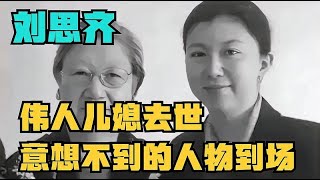 刘思齐

伟人儿媳去世
意想不到的人物到场